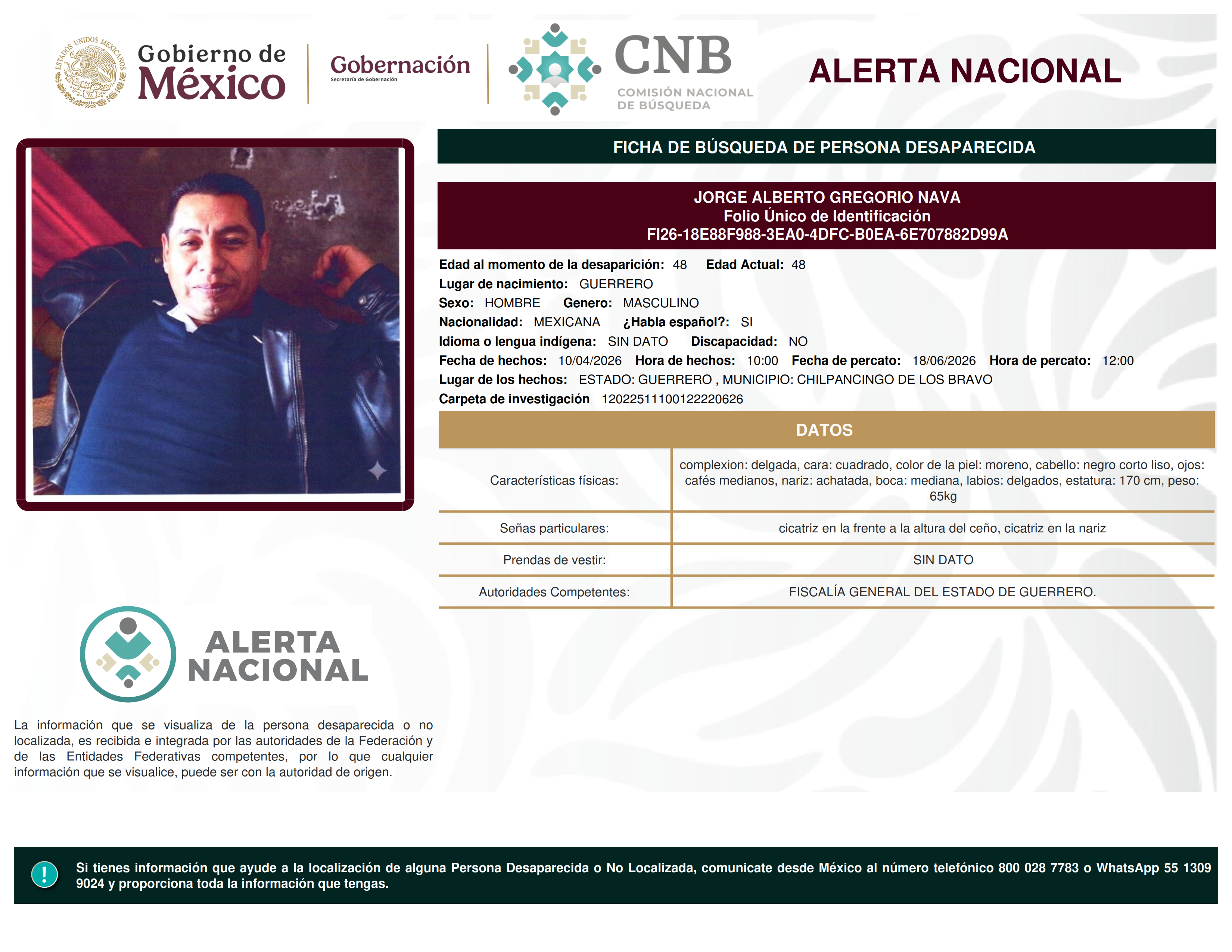 ESTADOS UNIDOS MEXICANOS

Gobierno de México

Gobernación
Secretaría de Gobernación

CNB
COMISIÓN NACIONAL DE BÚSQUEDA

ALERTA NACIONAL

FICHA DE BÚSQUEDA DE PERSONA DESAPARECIDA

JORGE ALBERTO GREGORIO NAVA
Folio Único de Identificación
FI26-18E88F988-3EA0-4DFC-B0EA-6E707882D99A

Edad al momento de la desaparición: 48 Edad Actual: 48
Lugar de nacimiento: GUERRERO
Sexo: HOMBRE Genero: MASCULINO
Nacionalidad: MEXICANA ¿Habla español?: SI
Idioma o lengua indígena: SIN DATO Discapacidad: NO
Fecha de hechos: 10/04/2026 Hora de hechos: 10:00 Fecha de percato: 18/06/2026 Hora de percato: 12:00
Lugar de los hechos: ESTADO: GUERRERO , MUNICIPIO: CHILPANCINGO DE LOS BRAVO
Carpeta de investigación 12022511100122220626

DATOS

| Características físicas: | complexion: delgada, cara: cuadrado, color de la piel: moreno, cabello: negro corto liso, ojos: cafés medianos, nariz: achatada, boca: mediana, labios: delgados, estatura: 170 cm, peso: 65kg |
|---|---|
| Señas particulares: | cicatriz en la frente a la altura del ceño, cicatriz en la nariz |
| Prendas de vestir: | SIN DATO |
| Autoridades Competentes: | FISCALÍA GENERAL DEL ESTADO DE GUERRERO. |

ALERTA NACIONAL

La información que se visualiza de la persona desaparecida o no localizada, es recibida e integrada por las autoridades de la Federación y de las Entidades Federativas competentes, por lo que cualquier información que se visualice, puede ser con la autoridad de origen.

!

Si tienes información que ayude a la localización de alguna Persona Desaparecida o No Localizada, comunicate desde México al número telefónico 800 028 7783 o WhatsApp 55 1309 9024 y proporciona toda la información que tengas.